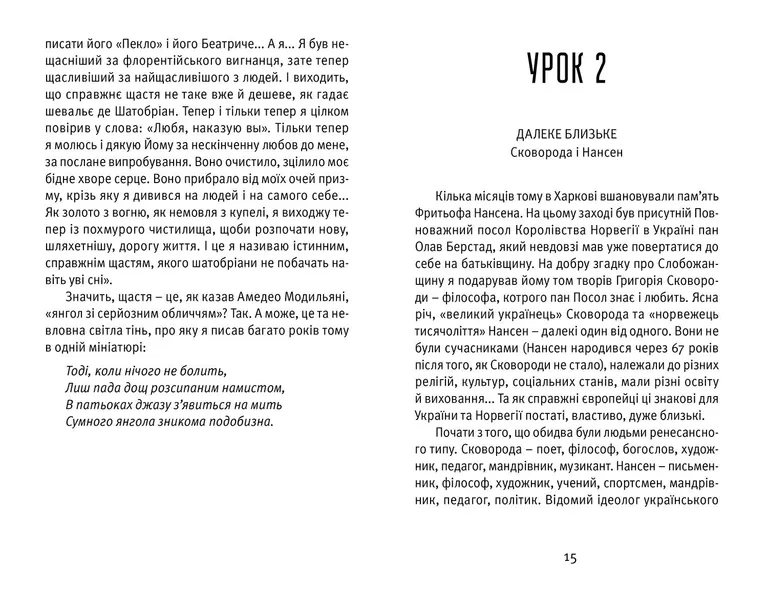 писати його «Пекло» і його Беатриче... А я... Я був нещасніший за флорентійського вигнанця, зате тепер щасливіший за найщасливішого з людей. І виходить, що справжнє щастя не таке вже й дешеве, як гадає шевальє де Шатобріан. Тепер і тільки тепер я цілком повірив у слова: «Любя, наказую вы». Тільки тепер я молюсь і дякую Йому за нескінченну любов до мене, за послане випробування. Воно очистило, зцілило моє бідне хворе серце. Воно прибрало від моїх очей призму, крізь яку я дивився на людей і на самого себе... Як золото з вогню, як немовля з купелі, я виходжу тепер із похмурого чистилища, щоби розпочати нову, шляхетнішу, дорогу життя. І це я називаю істинним, справжнім щастям, якого шатобріани не побачать навіть уві сні».

Значить, щастя – це, як казав Амедео Модильяні, «янгол зі серйозним обличчям»? Так. А може, це та невловна світла тінь, про яку я писав багато років тому в одній мініатюрі:

Тоді, коли нічого не болить,
Лиш пада дощ розсипаним намистом,
В патьоках джазу з'явиться на мить
Сумного янгола зникома подобизна.

УРОК 2

ДАЛЕКЕ БЛИЗЬКЕ
Сковорода і Нансен

Кілька місяців тому в Харкові вшановували пам'ять Фритьофа Нансена. На цьому заході був присутній Повноважний посол Королівства Норвегії в Україні пан Олав Берстад, який невдовзі мав уже повертатися до себе на батьківщину. На добру згадку про Слобожанщину я подарував йому том творів Григорія Сковороди – філософа, котрого пан Посол знає і любить. Ясна річ, «великий українець» Сковорода та «норвежець тисячоліття» Нансен – далекі один від одного. Вони не були сучасниками (Нансен народився через 67 років після того, як Сковороди не стало), належали до різних релігій, культур, соціальних станів, мали різні освіту й виховання... Та як справжні європейці ці знакові для України та Норвегії постаті, властиво, дуже близькі.

Почати з того, що обидва були людьми ренесансного типу. Сковорода – поет, філософ, богослов, художник, педагог, мандрівник, музикант. Нансен – письменник, філософ, художник, учений, спортсмен, мандрівник, педагог, політик. Відомий ідеолог українського

15